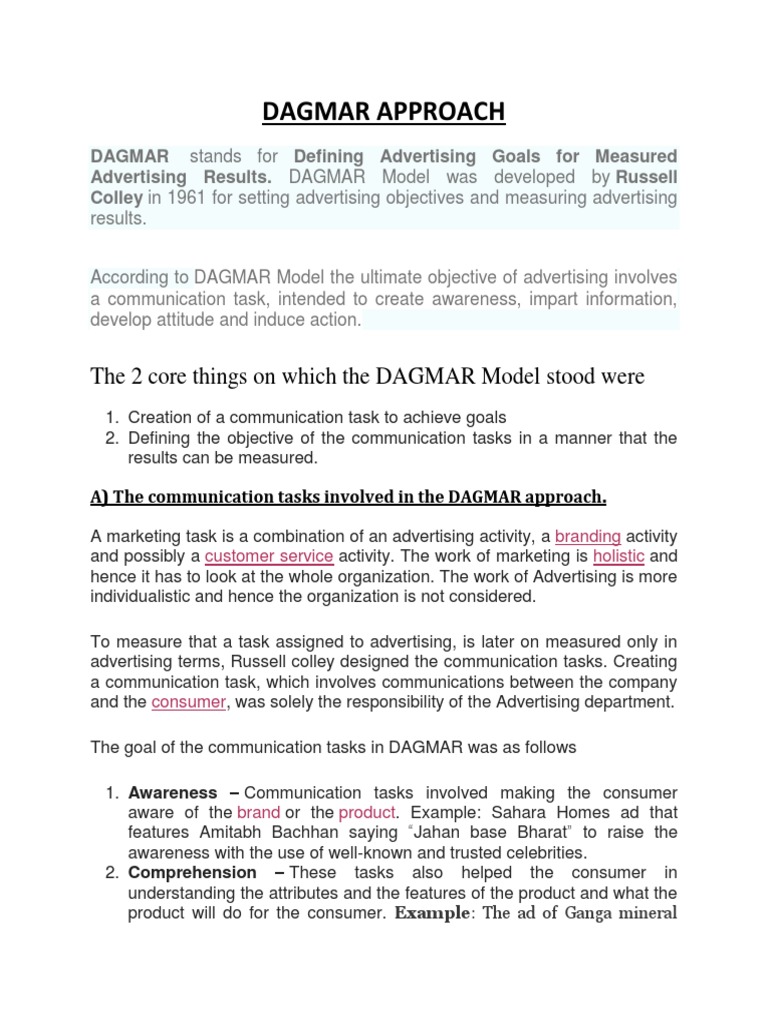 DAGMAR APPROACH

DAGMAR stands for Defining Advertising Goals for Measured Advertising Results. DAGMAR Model was developed by Russell Colley in 1961 for setting advertising objectives and measuring advertising results.

According to DAGMAR Model the ultimate objective of advertising involves a communication task, intended to create awareness, impart information, develop attitude and induce action.

The 2 core things on which the DAGMAR Model stood were

1. Creation of a communication task to achieve goals
2. Defining the objective of the communication tasks in a manner that the results can be measured.

A) The communication tasks involved in the DAGMAR approach.

A marketing task is a combination of an advertising activity, a branding activity and possibly a customer service activity. The work of marketing is holistic and hence it has to look at the whole organization. The work of Advertising is more individualistic and hence the organization is not considered.

To measure that a task assigned to advertising, is later on measured only in advertising terms, Russell colley designed the communication tasks. Creating a communication task, which involves communications between the company and the consumer, was solely the responsibility of the Advertising department.

The goal of the communication tasks in DAGMAR was as follows

1. Awareness – Communication tasks involved making the consumer aware of the brand or the product. Example: Sahara Homes ad that features Amitabh Bachhan saying "Jahan base Bharat" to raise the awareness with the use of well-known and trusted celebrities.
2. Comprehension – These tasks also helped the consumer in understanding the attributes and the features of the product and what the product will do for the consumer. Example: The ad of Ganga mineral